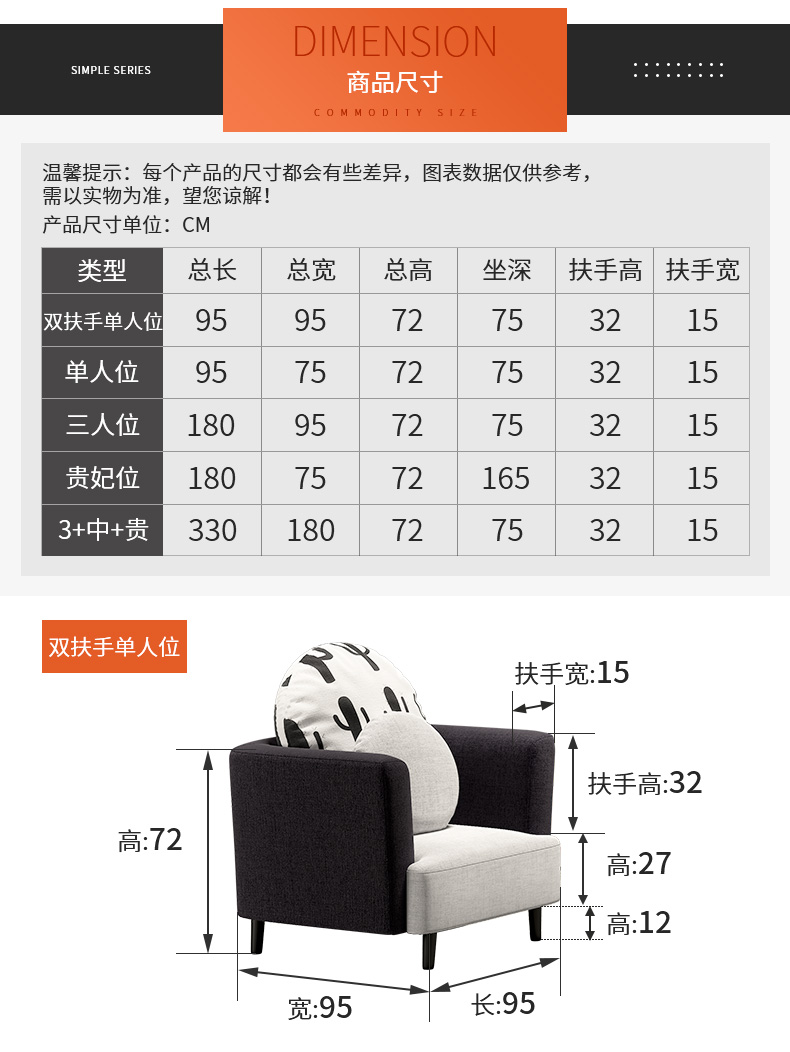 SIMPLE SERIES

DIMENSION
商品尺寸
COMMODITY SIZE

温馨提示：每个产品的尺寸都会有些差异，图表数据仅供参考，需以实物为准，望您谅解！
产品尺寸单位：CM

| 类型 | 总长 | 总宽 | 总高 | 坐深 | 扶手高 | 扶手宽 |
|---|---|---|---|---|---|---|
| 双扶手单人位 | 95 | 95 | 72 | 75 | 32 | 15 |
| 单人位 | 95 | 75 | 72 | 75 | 32 | 15 |
| 三人位 | 180 | 95 | 72 | 75 | 32 | 15 |
| 贵妃位 | 180 | 75 | 72 | 165 | 32 | 15 |
| 3+中+贵 | 330 | 180 | 72 | 75 | 32 | 15 |

双扶手单人位

扶手宽:15
扶手高:32
高:72
高:27
高:12
宽:95
长:95